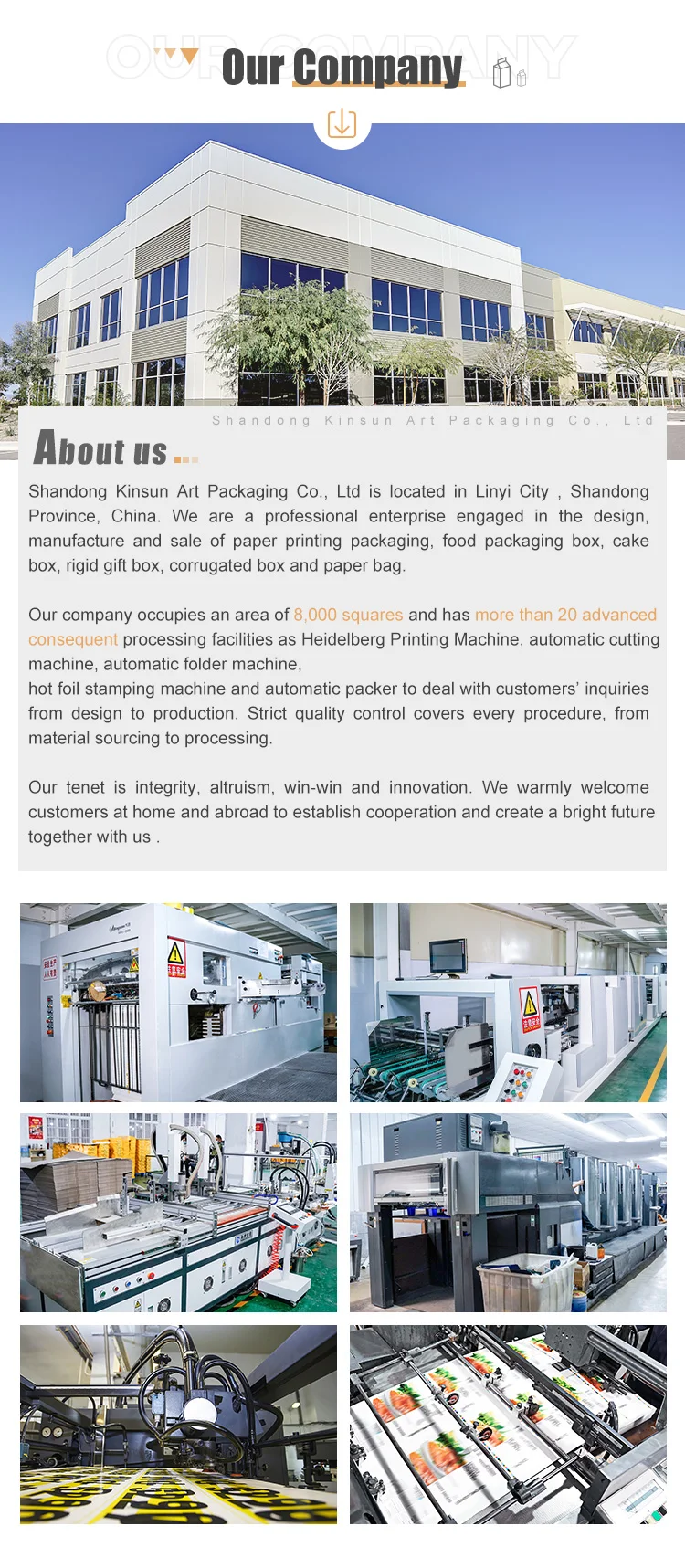 OUR COMPANY

Our Company

Shandong Kinsun Art Packaging Co., Ltd

About us

Shandong Kinsun Art Packaging Co., Ltd is located in Linyi City , Shandong Province, China. We are a professional enterprise engaged in the design, manufacture and sale of paper printing packaging, food packaging box, cake box, rigid gift box, corrugated box and paper bag.

Our company occupies an area of 8,000 squares and has more than 20 advanced consequent processing facilities as Heidelberg Printing Machine, automatic cutting machine, automatic folder machine,
hot foil stamping machine and automatic packer to deal with customers' inquiries from design to production. Strict quality control covers every procedure, from material sourcing to processing.

Our tenet is integrity, altruism, win-win and innovation. We warmly welcome customers at home and abroad to establish cooperation and create a bright future together with us .